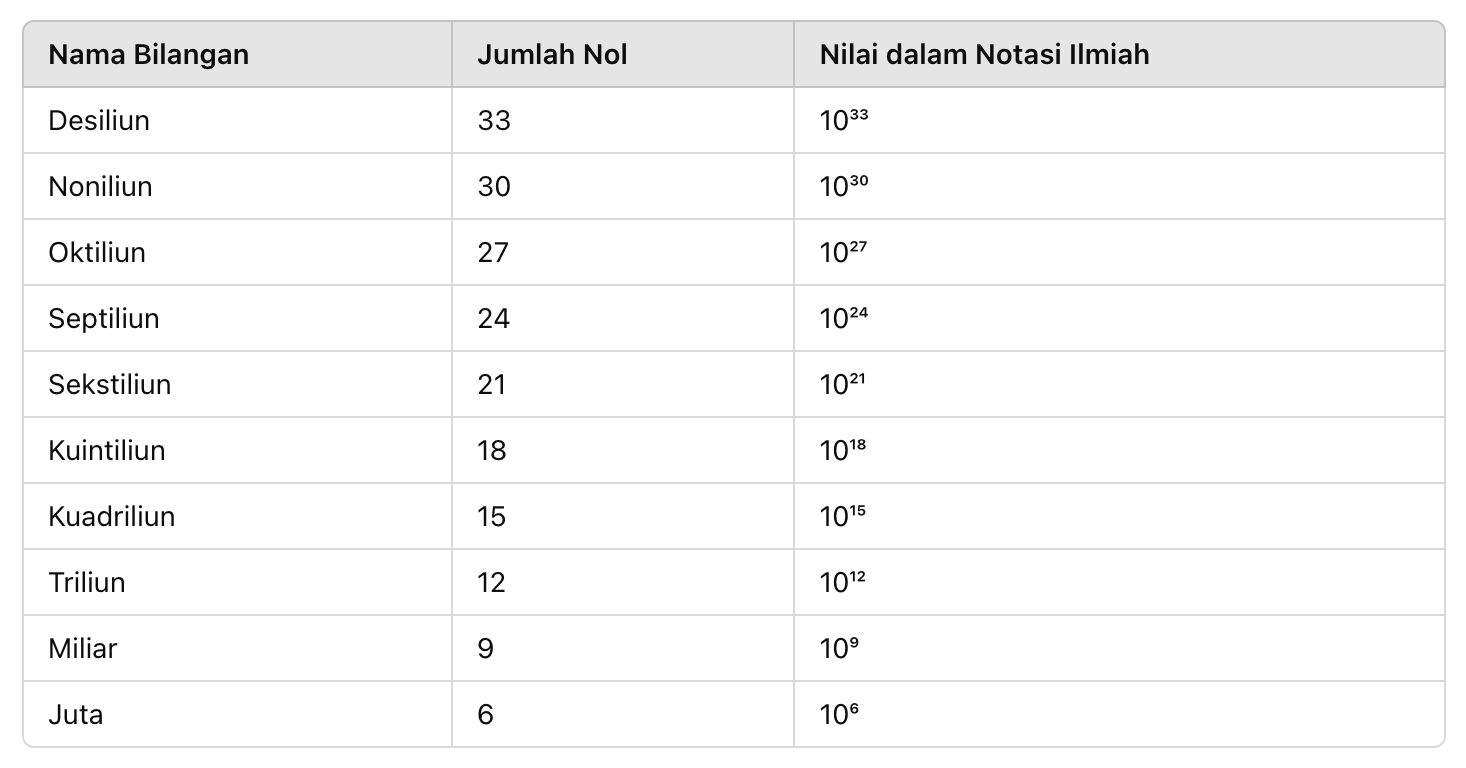 | Nama Bilangan | Jumlah Nol | Nilai dalam Notasi Ilmiah |
|---|---|---|
| Desiliun | 33 | $10^{33}$ |
| Noniliun | 30 | $10^{30}$ |
| Oktiliun | 27 | $10^{27}$ |
| Septiliun | 24 | $10^{24}$ |
| Sekstiliun | 21 | $10^{21}$ |
| Kuintiliun | 18 | $10^{18}$ |
| Kuadriliun | 15 | $10^{15}$ |
| Triliun | 12 | $10^{12}$ |
| Miliar | 9 | $10^{9}$ |
| Juta | 6 | $10^{6}$ |